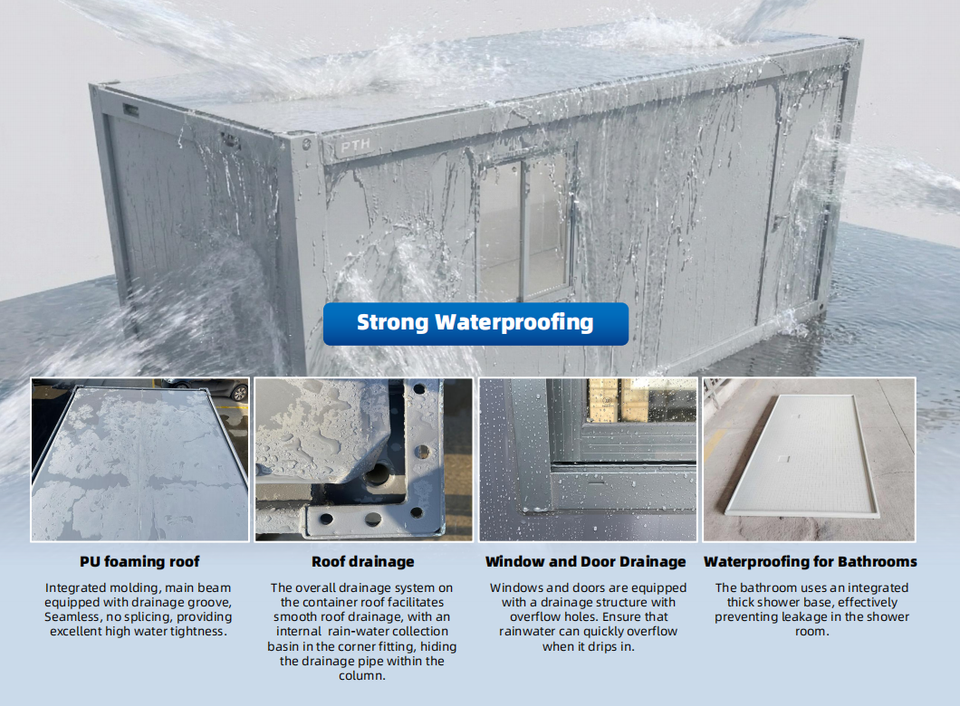 PTH

Strong Waterproofing

PU foaming roof

Integrated molding, main beam equipped with drainage groove, Seamless, no splicing, providing excellent high water tightness.

Roof drainage

The overall drainage system on the container roof facilitates smooth roof drainage, with an internal rain-water collection basin in the corner fitting, hiding the drainage pipe within the column.

Window and Door Drainage

Windows and doors are equipped with a drainage structure with overflow holes. Ensure that rainwater can quickly overflow when it drips in.

Waterproofing for Bathrooms

The bathroom uses an integrated thick shower base, effectively preventing leakage in the shower room.